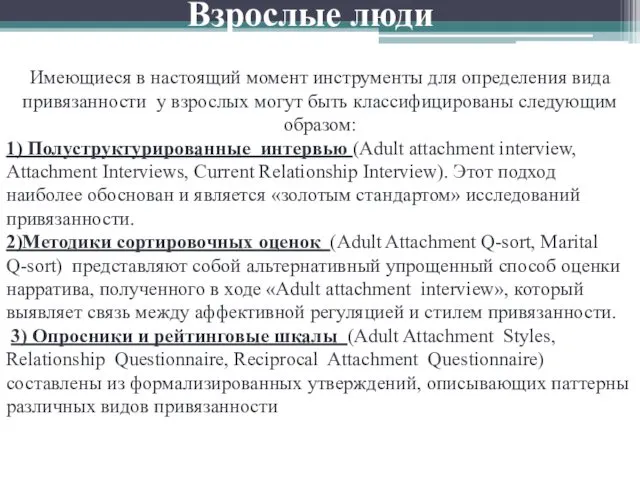 Взрослые люди

Имеющиеся в настоящий момент инструменты для определения вида привязанности у взрослых могут быть классифицированы следующим образом:

1) Полуструктурированные интервью (Adult attachment interview, Attachment Interviews, Current Relationship Interview). Этот подход наиболее обоснован и является «золотым стандартом» исследований привязанности.

2)Методики сортировочных оценок (Adult Attachment Q-sort, Marital Q-sort) представляют собой альтернативный упрощенный способ оценки нарратива, полученного в ходе «Adult attachment interview», который выявляет связь между аффективной регуляцией и стилем привязанности.

3) Опросники и рейтинговые шкалы (Adult Attachment Styles, Relationship Questionnaire, Reciprocal Attachment Questionnaire) составлены из формализированных утверждений, описывающих паттерны различных видов привязанности